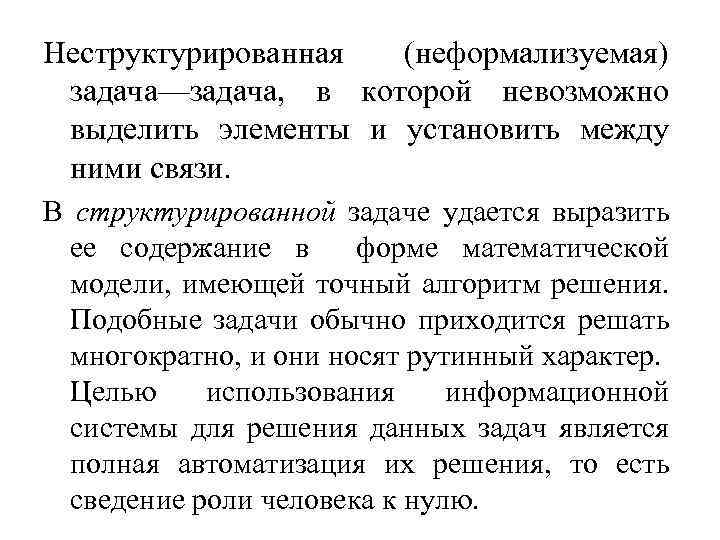 Неструктурированная (неформализуемая) задача—задача, в которой невозможно выделить элементы и установить между ними связи.

В структурированной задаче удается выразить ее содержание в форме математической модели, имеющей точный алгоритм решения. Подобные задачи обычно приходится решать многократно, и они носят рутинный характер. Целью использования информационной системы для решения данных задач является полная автоматизация их решения, то есть сведение роли человека к нулю.